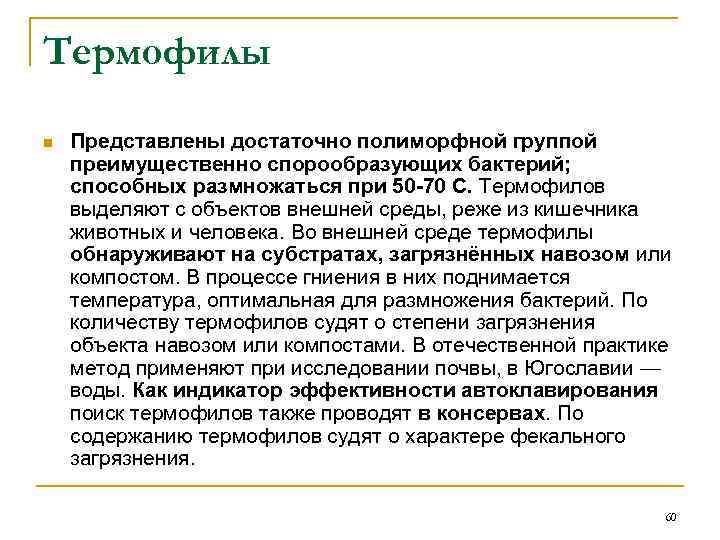 Термофилы

Представлены достаточно полиморфной группой преимущественно спорообразующих бактерий; способных размножаться при 50-70 С. Термофилов выделяют с объектов внешней среды, реже из кишечника животных и человека. Во внешней среде термофилы обнаруживают на субстратах, загрязнённых навозом или компостом. В процессе гниения в них поднимается температура, оптимальная для размножения бактерий. По количеству термофилов судят о степени загрязнения объекта навозом или компостами. В отечественной практике метод применяют при исследовании почвы, в Югославии — воды. Как индикатор эффективности автоклавирования поиск термофилов также проводят в консервах. По содержанию термофилов судят о характере фекального загрязнения.

60